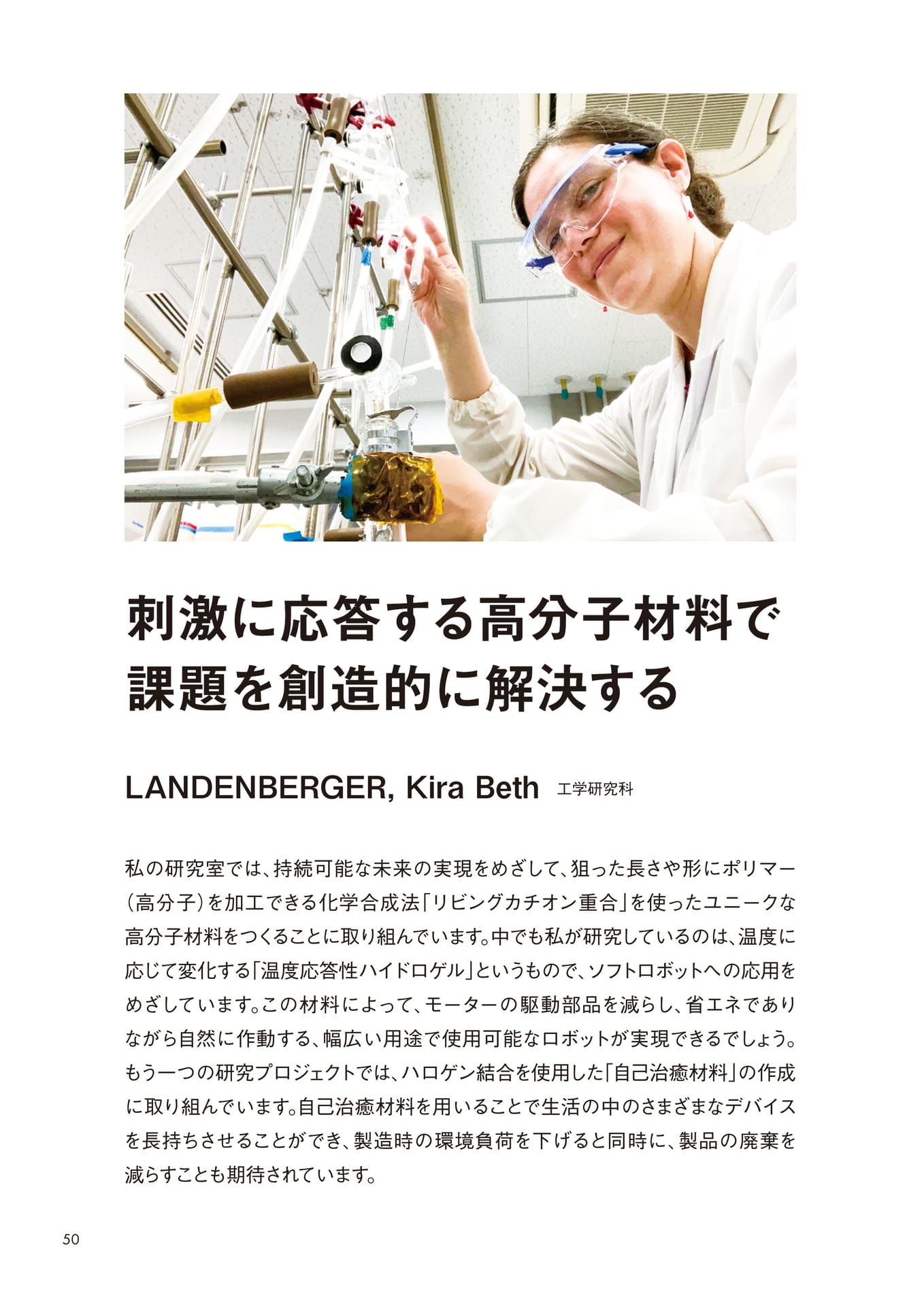 刺激に応答する高分子材料で課題を創造的に解決する

LANDENBERGER, Kira Beth 工学研究科

私の研究室では、持続可能な未来の実現をめざして、狙った長さや形にポリマー（高分子）を加工できる化学合成法「リビングカチオン重合」を使ったユニークな高分子材料をつくることに取り組んでいます。中でも私が研究しているのは、温度に応じて変化する「温度応答性ハイドロゲル」というもので、ソフトロボットへの応用をめざしています。この材料によって、モーターの駆動部品を減らし、省エネでありながら自然に作動する、幅広い用途で使用可能なロボットが実現できるでしょう。もう一つの研究プロジェクトでは、ハロゲン結合を使用した「自己治癒材料」の作成に取り組んでいます。自己治癒材料を用いることで生活の中のさまざまなデバイスを長持ちさせることができ、製造時の環境負荷を下げると同時に、製品の廃棄を減らすことも期待されています。

50